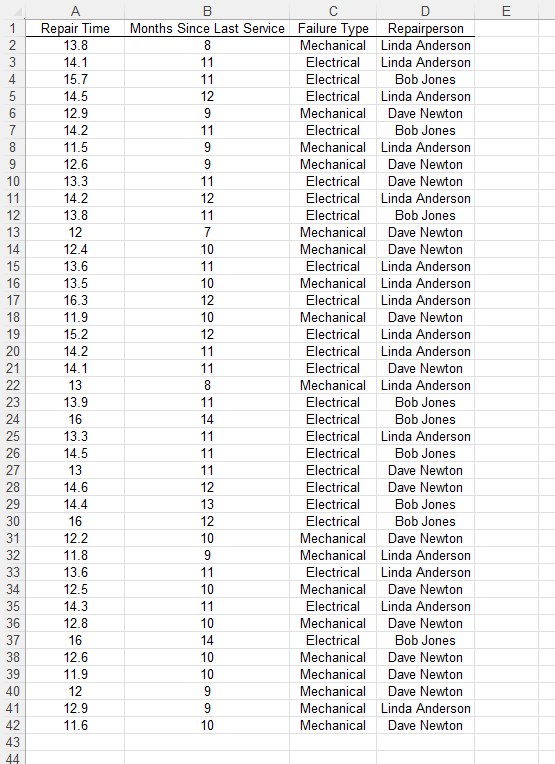 |  | A | B | C | D | E |
|---|---|---|---|---|---|
| 1 | Repair Time | Months Since Last Service | Failure Type | Repairperson | |
| 2 | 13.8 | 8 | Mechanical | Linda Anderson | |
| 3 | 14.1 | 11 | Electrical | Linda Anderson | |
| 4 | 15.7 | 11 | Electrical | Bob Jones | |
| 5 | 14.5 | 12 | Electrical | Linda Anderson | |
| 6 | 12.9 | 9 | Mechanical | Dave Newton | |
| 7 | 14.2 | 11 | Electrical | Bob Jones | |
| 8 | 11.5 | 9 | Mechanical | Linda Anderson | |
| 9 | 12.6 | 9 | Mechanical | Dave Newton | |
| 10 | 13.3 | 11 | Electrical | Dave Newton | |
| 11 | 14.2 | 12 | Electrical | Linda Anderson | |
| 12 | 13.8 | 11 | Electrical | Bob Jones | |
| 13 | 12 | 7 | Mechanical | Dave Newton | |
| 14 | 12.4 | 10 | Mechanical | Dave Newton | |
| 15 | 13.6 | 11 | Electrical | Linda Anderson | |
| 16 | 13.5 | 10 | Mechanical | Linda Anderson | |
| 17 | 16.3 | 12 | Electrical | Linda Anderson | |
| 18 | 11.9 | 10 | Mechanical | Dave Newton | |
| 19 | 15.2 | 12 | Electrical | Linda Anderson | |
| 20 | 14.2 | 11 | Electrical | Linda Anderson | |
| 21 | 14.1 | 11 | Electrical | Dave Newton | |
| 22 | 13 | 8 | Mechanical | Linda Anderson | |
| 23 | 13.9 | 11 | Electrical | Bob Jones | |
| 24 | 16 | 14 | Electrical | Bob Jones | |
| 25 | 13.3 | 11 | Electrical | Linda Anderson | |
| 26 | 14.5 | 11 | Electrical | Bob Jones | |
| 27 | 13 | 11 | Electrical | Dave Newton | |
| 28 | 14.6 | 12 | Electrical | Dave Newton | |
| 29 | 14.4 | 13 | Electrical | Bob Jones | |
| 30 | 16 | 12 | Electrical | Bob Jones | |
| 31 | 12.2 | 10 | Mechanical | Dave Newton | |
| 32 | 11.8 | 9 | Mechanical | Linda Anderson | |
| 33 | 13.6 | 11 | Electrical | Linda Anderson | |
| 34 | 12.5 | 10 | Mechanical | Dave Newton | |
| 35 | 14.3 | 11 | Electrical | Linda Anderson | |
| 36 | 12.8 | 10 | Mechanical | Dave Newton | |
| 37 | 16 | 14 | Electrical | Bob Jones | |
| 38 | 12.6 | 10 | Mechanical | Dave Newton | |
| 39 | 11.9 | 10 | Mechanical | Dave Newton | |
| 40 | 12 | 9 | Mechanical | Dave Newton | |
| 41 | 12.9 | 9 | Mechanical | Linda Anderson | |
| 42 | 11.6 | 10 | Mechanical | Dave Newton | |
| 43 | | | | | |
| 44 | | | | | |